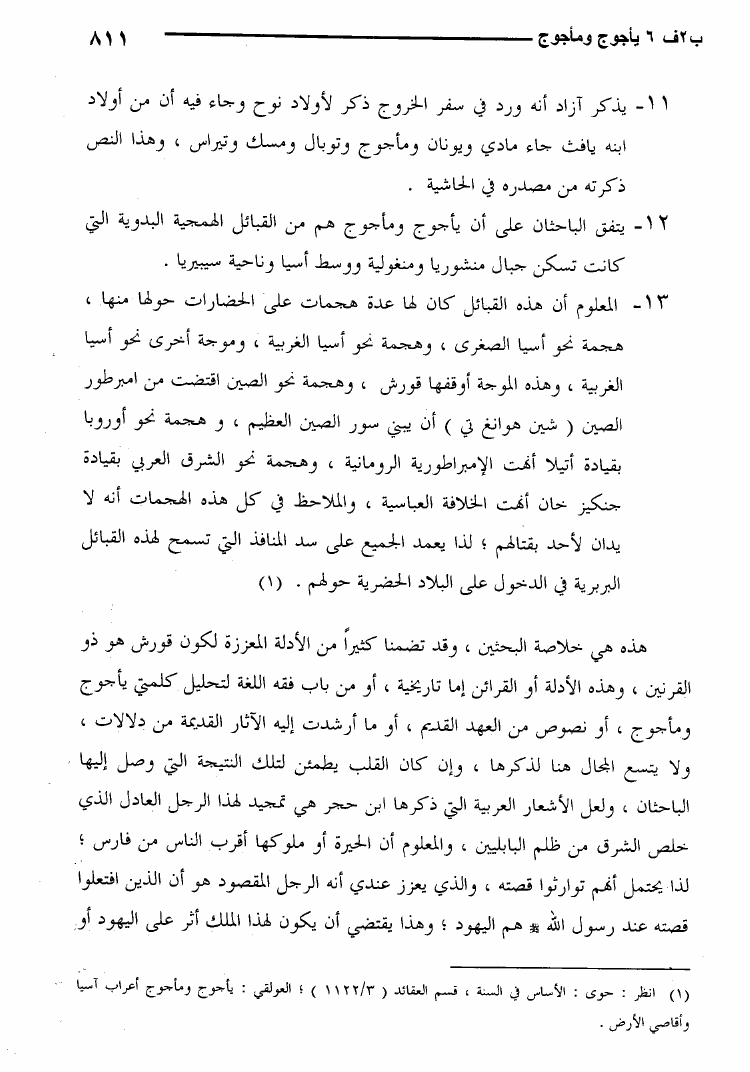 ب٢ف ٦ يأجوج ومأجوج                                                                                   ٨١١

١١- يذكر آزاد أنه ورد في سفر الخروج ذكر لأولاد نوح وجاء فيه أن من أولاد ابنه يافث جاء مادي ويونان ومأجوج وتوبال ومسك وتيراس ، وهذا النص ذكرته من مصدره في الحاشية .

١٢- يتفق الباحثان على أن يأجوج ومأجوج هم من القبائل الهمجية البدوية التي كانت تسكن جبال منشوريا ومنغولية ووسط أسيا وناحية سيبيريا .

١٣- المعلوم أن هذه القبائل كان لها عدة هجمات على الحضارات حولها منها ، هجمة نحو أسيا الصغرى ، وهجمة نحو أسيا الغربية ، وموجة أخرى نحو أسيا الغربية ، وهذه الموجة أوقفها قورش ، وهجمة نحو الصين اقتضت من امبرطور الصين ( شين هوانغ تي ) أن يبني سور الصين العظيم ، و هجمة نحو أوروبا بقيادة أتيلا أنهت الإمبراطورية الرومانية ، وهجمة نحو الشرق العربي بقيادة جنكيز خان أنهت الخلافة العباسية ، والملاحظ في كل هذه الهجمات أنه لا يدان لأحد بقتالهم ؛ لذا يعمد الجميع على سد المنافذ التي تسمح لهذه القبائل البربرية في الدخول على البلاد الحضرية حولهم . (١)

هذه هي خلاصة البحثين ، وقد تضمنا كثيراً من الأدلة المعززة لكون قورش هو ذو القرنين ، وهذه الأدلة أو القرائن إما تاريخية ، أو من باب فقه اللغة لتحليل كلمتي يأجوج ومأجوج ، أو نصوص من العهد القديم ، أو ما أرشدت إليه الآثار القديمة من دلالات ، ولا يتسع المجال هنا لذكرها ، وإن كان القلب يطمئن لتلك النتيجة التي وصل إليها الباحثان ، ولعل الأشعار العربية التي ذكرها ابن حجر هي تمجيد لهذا الرجل العادل الذي خلص الشرق من ظلم البابليين ، والمعلوم أن الحيرة أو ملوكها أقرب الناس من فارس ؛ لذا يحتمل أنهم توارثوا قصته ، والذي يعزز عندي أنه الرجل المقصود هو أن الذين افتعلوا قصته عند رسول الله ﷺ هم اليهود ؛ وهذا يقتضي أن يكون لهذا الملك أثر على اليهود أو

(١) انظر : حوى : الأساس في السنة ، قسم العقائد ( ١١٢٢/٣ ) ؛ العولقي : يأجوج ومأجوج أعراب آسيا وأقاصي الأرض .